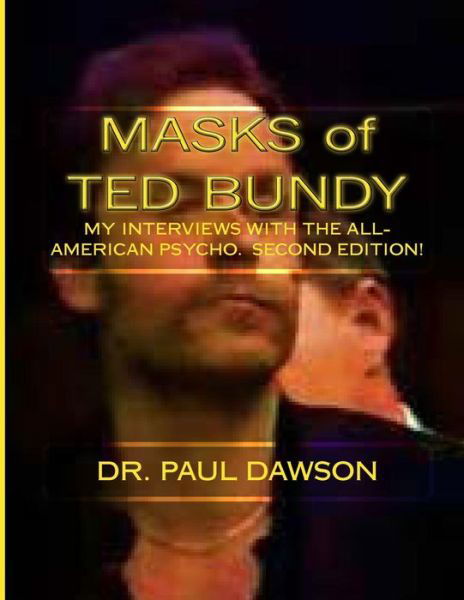 MASKS of TED BUNDY

MY INTERVIEWS WITH THE ALL-AMERICAN PSYCHO. SECOND EDITION!

DR. PAUL DAWSON